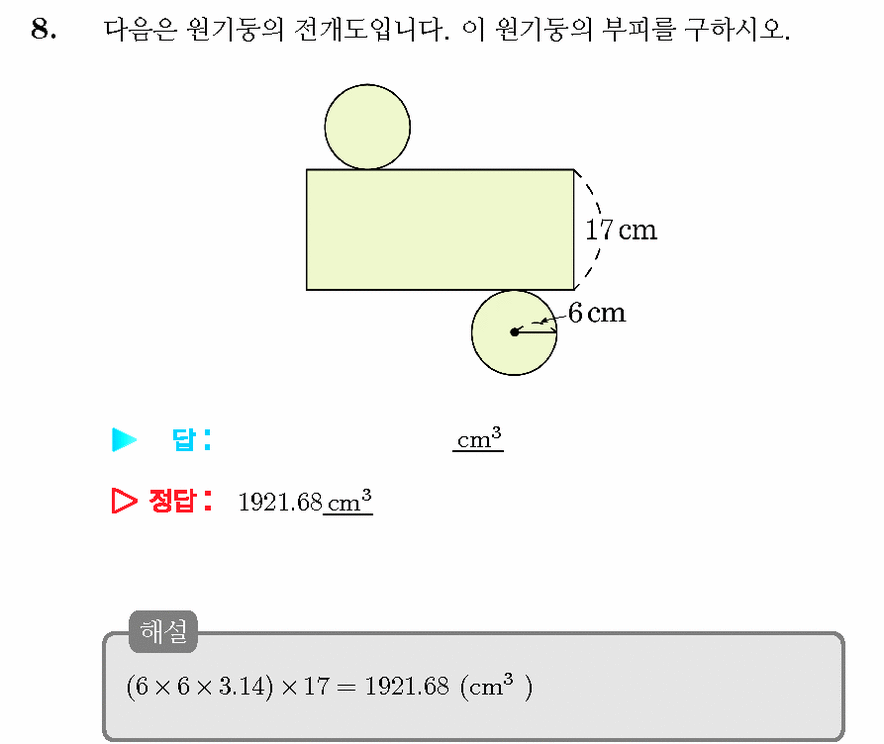 8. 다음은 원기둥의 전개도입니다. 이 원기둥의 부피를 구하시오.

17 cm

6 cm

▶ 답: $cm^3$

▷ 정답: 1921.68 $cm^3$

해설

$(6 \times 6 \times 3.14) \times 17 = 1921.68$ $(cm^3)$